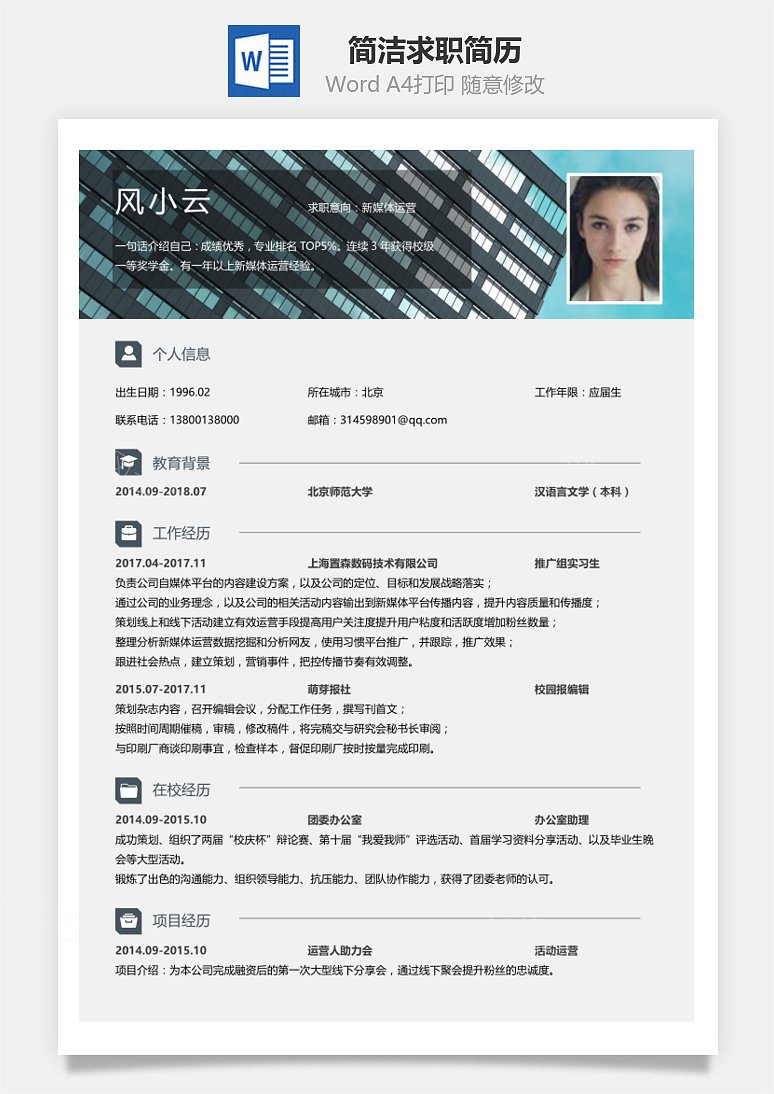 W

简洁求职简历
Word A4打印 随意修改

风小云

求职意向：新媒体运营

一句话介绍自己：成绩优秀，专业排名 TOP5%。连续 3 年获得校级一等奖学金。有一年以上新媒体运营经验。

个人信息

出生日期：1996.02
所在城市：北京
工作年限：应届生
联系电话：13800138000
邮箱：314598901@qq.com

教育背景

2014.09-2018.07
北京师范大学
汉语言文学（本科）

工作经历

2017.04-2017.11
上海置森数码技术有限公司
推广组实习生
负责公司自媒体平台的内容建设方案，以及公司的定位、目标和发展战略落实；
通过公司的业务理念，以及公司的相关活动内容输出到新媒体平台传播内容，提升内容质量和传播度；
策划线上和线下活动建立有效运营手段提高用户关注度提升用户粘度和活跃度增加粉丝数量；
整理分析新媒体运营数据挖掘和分析网友，使用习惯平台推广，并跟踪，推广效果；
跟进社会热点，建立策划，营销事件，把控传播节奏有效调整。

2015.07-2017.11
萌芽报社
校园报编辑
策划杂志内容，召开编辑会议，分配工作任务，撰写刊首文；
按照时间周期催稿，审稿，修改稿件，将完稿交与研究会秘书长审阅；
与印刷厂商谈印刷事宜，检查样本，督促印刷厂按时按量完成印刷。

在校经历

2014.09-2015.10
团委办公室
办公室助理
成功策划、组织了两届“校庆杯”辩论赛、第十届“我爱我师”评选活动、首届学习资料分享活动、以及毕业生晚会等大型活动。
锻炼了出色的沟通能力、组织领导能力、抗压能力、团队协作能力，获得了团委老师的认可。

项目经历

2014.09-2015.10
运营人助力会
活动运营
项目介绍：为本公司完成融资后的第一次大型线下分享会，通过线下聚会提升粉丝的忠诚度。